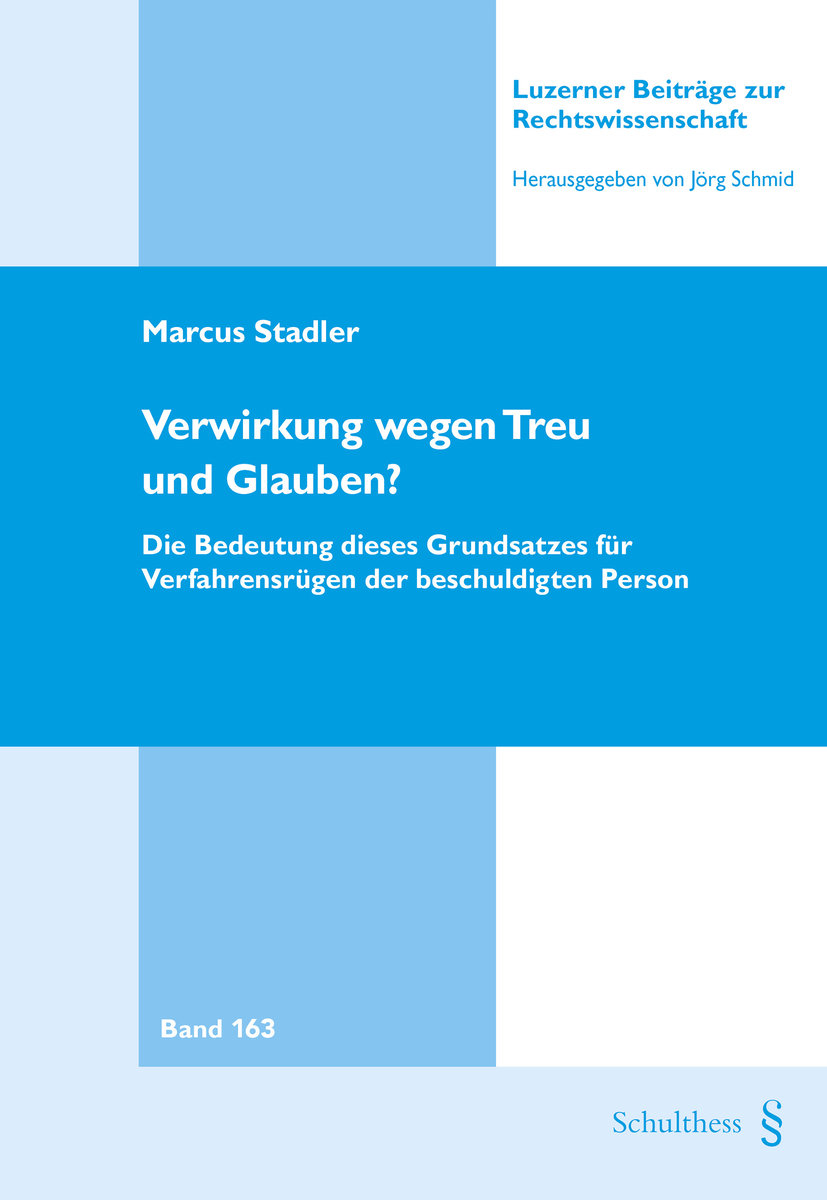 Luzerner Beiträge zur Rechtswissenschaft

Herausgegeben von Jörg Schmid

Marcus Stadler

Verwirkung wegen Treu und Glauben?

Die Bedeutung dieses Grundsatzes für Verfahrensrügen der beschuldigten Person

Band 163

Schulthess §